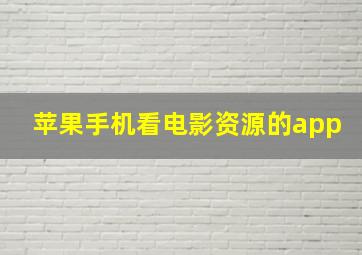 苹果手机看电影资源的app